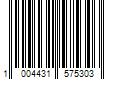 1 004431 575303